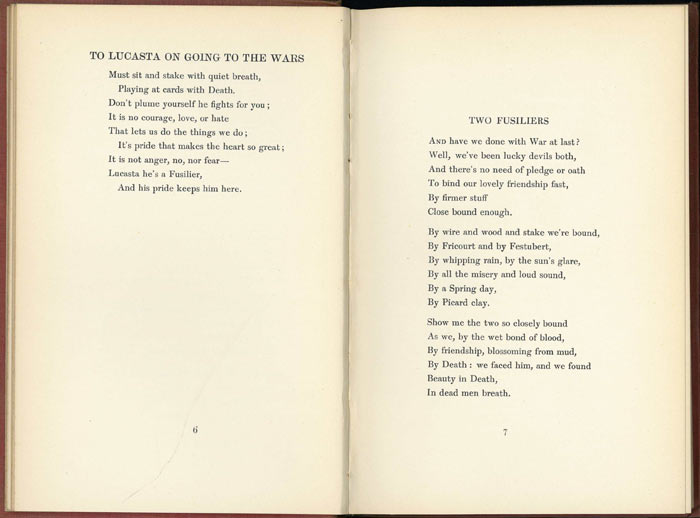 TO LUCASTA ON GOING TO THE WARS

Must sit and stake with quiet breath,
Playing at cards with Death.
Don't plume yourself he fights for you;
It is no courage, love, or hate
That lets us do the things we do;
It's pride that makes the heart so great;
It is not anger, no, nor fear—
Lucasta he's a Fusilier,
And his pride keeps him here.

6

TWO FUSILIERS

And have we done with War at last?
Well, we've been lucky devils both,
And there's no need of pledge or oath
To bind our lovely friendship fast,
By firmer stuff
Close bound enough.

By wire and wood and stake we're bound,
By Fricourt and by Festubert,
By whipping rain, by the sun's glare,
By all the misery and loud sound,
By a Spring day,
By Picard clay.

Show me the two so closely bound
As we, by the wet bond of blood,
By friendship, blossoming from mud,
By Death: we faced him, and we found
Beauty in Death,
In dead men breath.

7